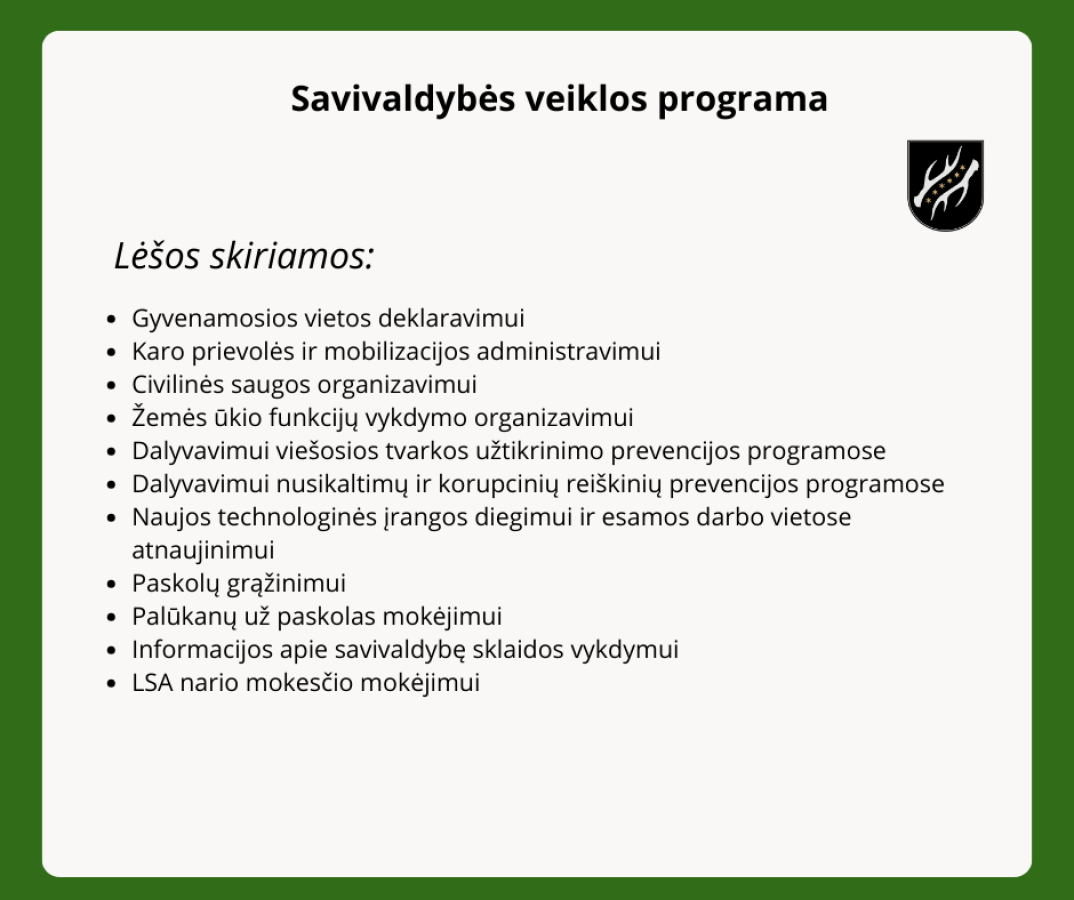 Savivaldybės veiklos programa

Lėšos skiriamos:

• Gyvenamosios vietos deklaravimui
• Karo prievolės ir mobilizacijos administravimui
• Civilinės saugos organizavimui
• Žemės ūkio funkcijų vykdymo organizavimui
• Dalyvavimui viešosios tvarkos užtikrinimo prevencijos programose
• Dalyvavimui nusikaltimų ir korupcinių reiškinių prevencijos programose
• Naujos technologinės įrangos diegimui ir esamos darbo vietose atnaujinimui
• Paskolų grąžinimui
• Palūkanų už paskolas mokėjimui
• Informacijos apie savivaldybę sklaidos vykdymui
• LSA nario mokesčio mokėjimui